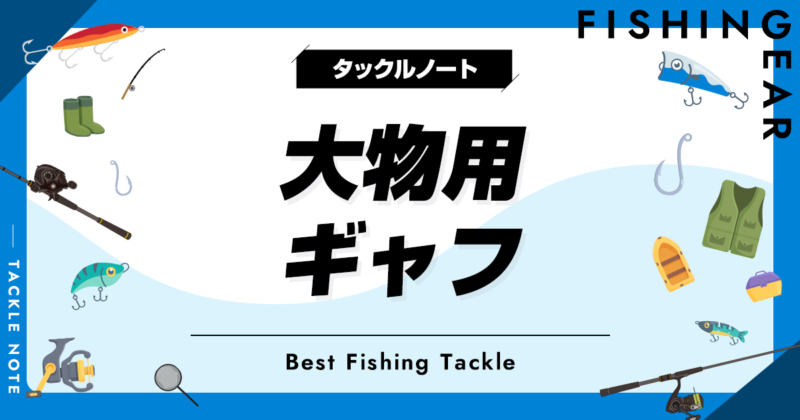 FISHING GEAR

タックルノート

大物用
ギャフ

Best Fishing Tackle

TACKLE NOTE